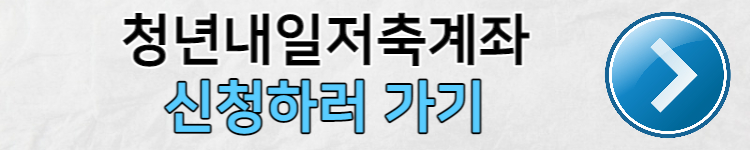 청년내일저축계좌
신청하러 가기